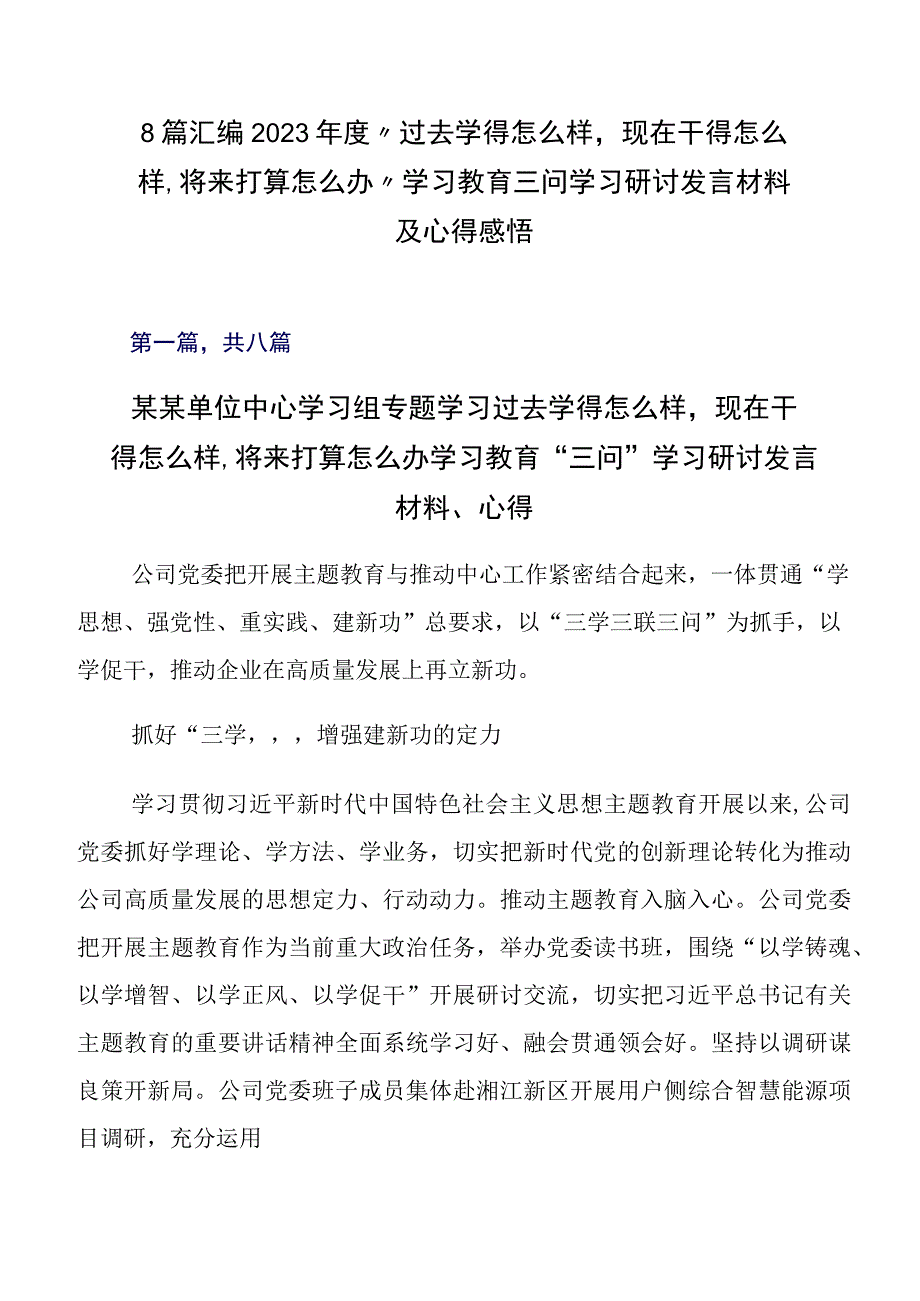 8篇汇编2023年度〃过去学得怎么样，现在干得怎么样,将来打算怎么办〃学习教育三问学习研讨发言材料及心得感悟

第一篇，共八篇

某某单位中心学习组专题学习过去学得怎么样，现在干得怎么样,将来打算怎么办学习教育“三问”学习研讨发言材料、心得

公司党委把开展主题教育与推动中心工作紧密结合起来，一体贯通“学思想、强党性、重实践、建新功”总要求，以“三学三联三问”为抓手，以学促干，推动企业在高质量发展上再立新功。

抓好“三学，，，增强建新功的定力

学习贯彻习近平新时代中国特色社会主义思想主题教育开展以来,公司党委抓好学理论、学方法、学业务，切实把新时代党的创新理论转化为推动公司高质量发展的思想定力、行动动力。推动主题教育入脑入心。公司党委把开展主题教育作为当前重大政治任务，举办党委读书班，围绕“以学铸魂、以学增智、以学正风、以学促干”开展研讨交流，切实把习近平总书记有关主题教育的重要讲话精神全面系统学习好、融会贯通领会好。坚持以调研谋良策开新局。公司党委班子成员集体赴湘江新区开展用户侧综合智慧能源项目调研，充分运用